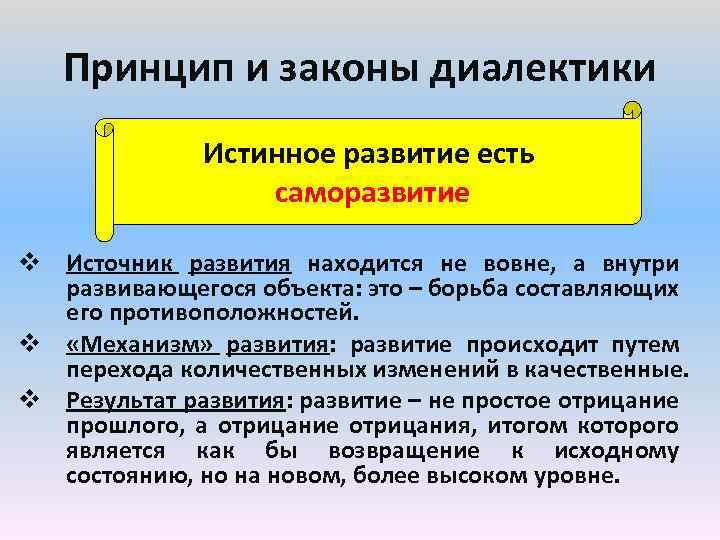 Принцип и законы диалектики

Истинное развитие есть саморазвитие

❖ Источник развития находится не вовне, а внутри развивающегося объекта: это – борьба составляющих его противоположностей.

❖ «Механизм» развития: развитие происходит путем перехода количественных изменений в качественные.

❖ Результат развития: развитие – не простое отрицание прошлого, а отрицание отрицания, итогом которого является как бы возвращение к исходному состоянию, но на новом, более высоком уровне.